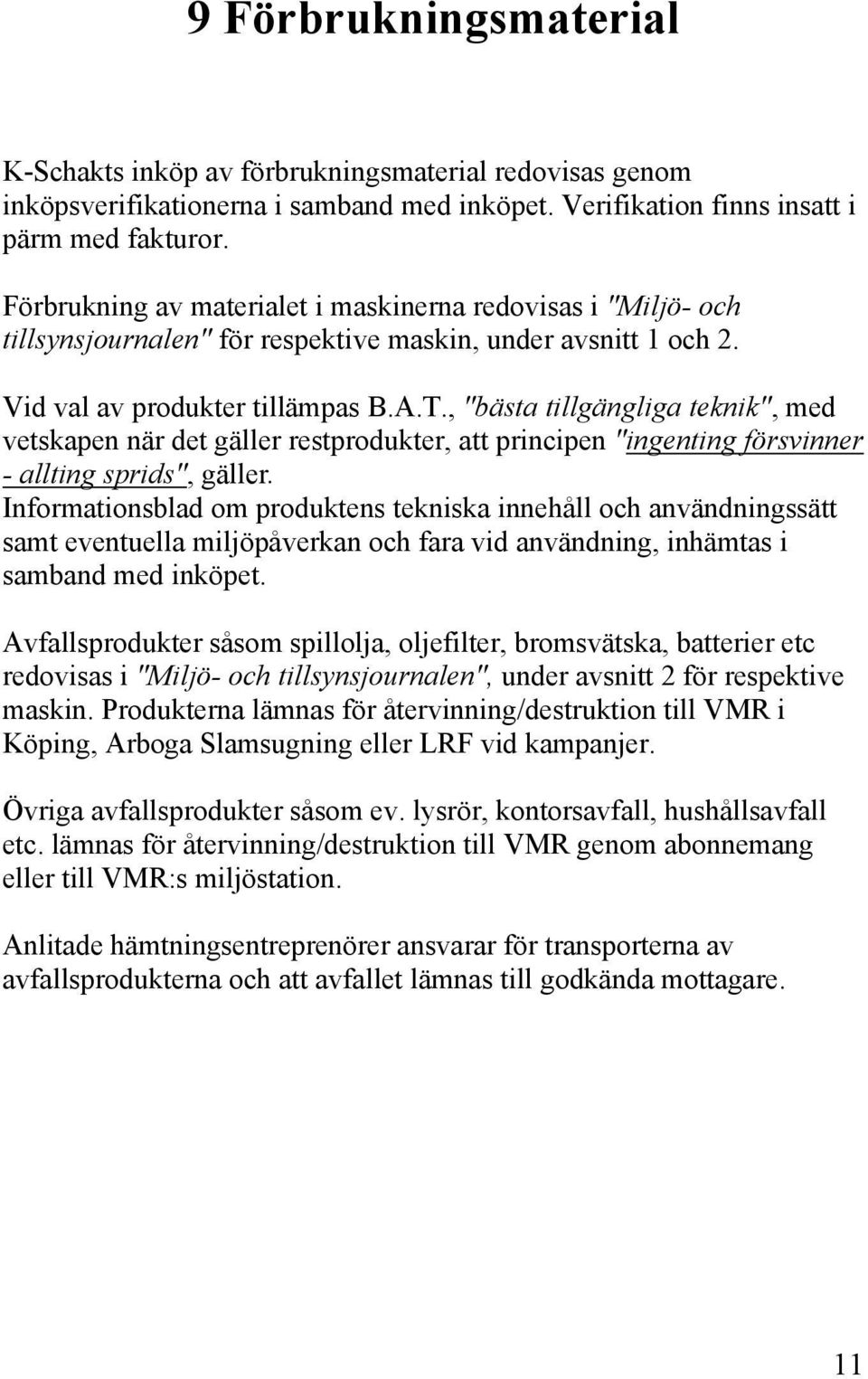 9 Förbrukningsmaterial

K-Schakts inköp av förbrukningsmaterial redovisas genom inköpsverifikationerna i samband med inköpet. Verifikation finns insatt i pärm med fakturor.

Förbrukning av materialet i maskinerna redovisas i "Miljö- och tillsynsjournalen" för respektive maskin, under avsnitt 1 och 2.

Vid val av produkter tillämpas B.A.T., "bästa tillgängliga teknik", med vetskapen när det gäller restprodukter, att principen "ingenting försvinner - allting sprids", gäller.
Informationsblad om produktens tekniska innehåll och användningssätt samt eventuella miljöpåverkan och fara vid användning, inhämtas i samband med inköpet.

Avfallsprodukter såsom spillolja, oljefilter, bromsvätska, batterier etc redovisas i "Miljö- och tillsynsjournalen", under avsnitt 2 för respektive maskin. Produkterna lämnas för återvinning/destruktion till VMR i Köping, Arboga Slamsugning eller LRF vid kampanjer.

Övriga avfallsprodukter såsom ev. lysrör, kontorsavfall, hushållsavfall etc. lämnas för återvinning/destruktion till VMR genom abonnemang eller till VMR:s miljöstation.

Anlitade hämtningsentreprenörer ansvarar för transporterna av avfallsprodukterna och att avfallet lämnas till godkända mottagare.

11